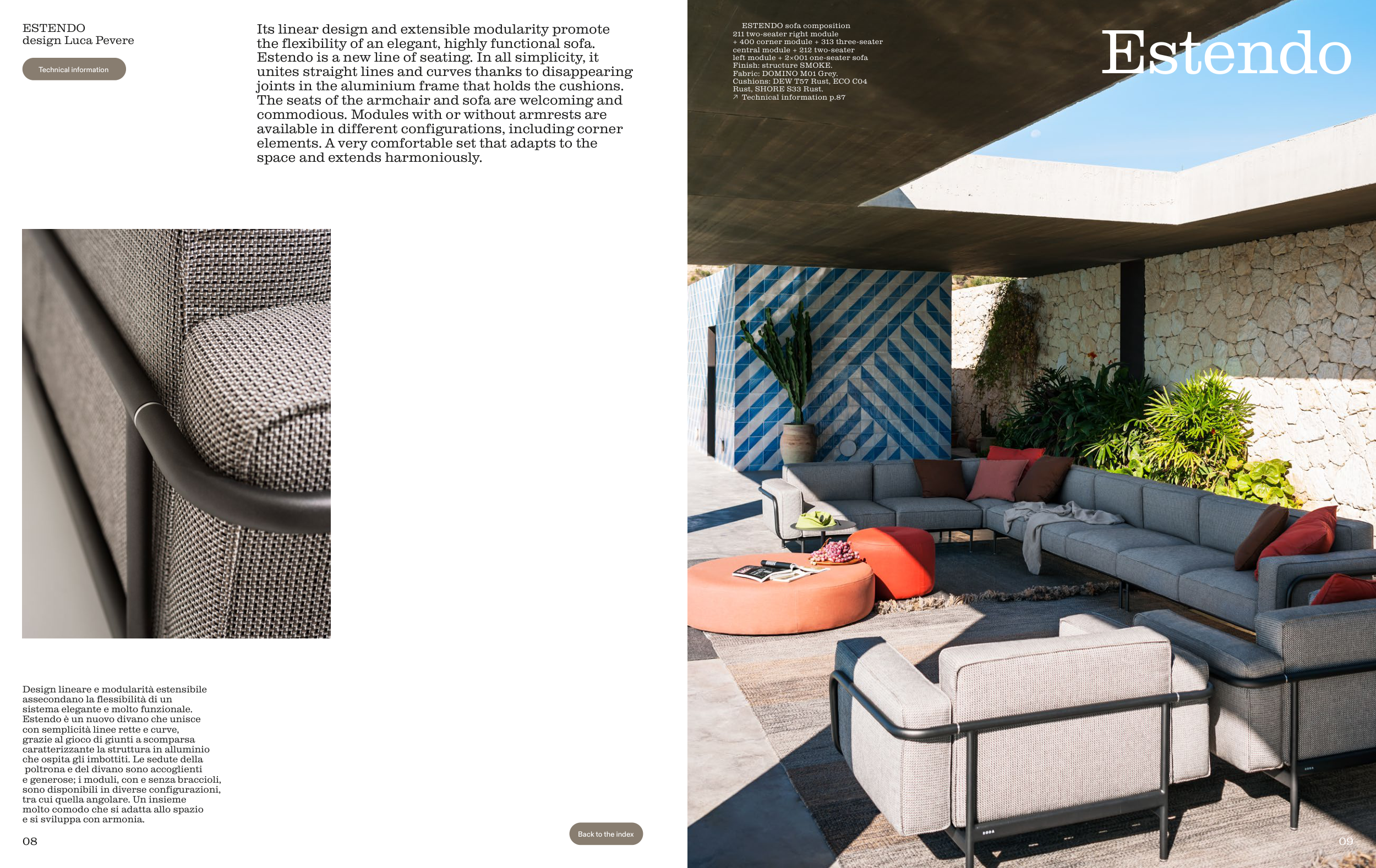 ESTENDO
design Luca Pevere

Technical information

Its linear design and extensible modularity promote the flexibility of an elegant, highly functional sofa. Estendo is a new line of seating. In all simplicity, it unites straight lines and curves thanks to disappearing joints in the aluminium frame that holds the cushions. The seats of the armchair and sofa are welcoming and commodious. Modules with or without armrests are available in different configurations, including corner elements. A very comfortable set that adapts to the space and extends harmoniously.

Design lineare e modularità estensibile assecondano la flessibilità di un sistema elegante e molto funzionale. Estendo è un nuovo divano che unisce con semplicità linee rette e curve, grazie al gioco di giunti a scomparsa caratterizzante la struttura in alluminio che ospita gli imbottiti. Le sedute della poltrona e del divano sono accoglienti e generose; i moduli, con e senza braccioli, sono disponibili in diverse configurazioni, tra cui quella angolare. Un insieme molto comodo che si adatta allo spazio e si sviluppa con armonia.

08

Back to the index

ESTENDO sofa composition
211 two-seater right module
+ 400 corner module + 313 three-seater
central module + 212 two-seater
left module + 2×001 one-seater sofa
Finish: structure SMOKE.
Fabric: DOMINO M01 Grey.
Cushions: DEW T57 Rust, ECO C04
Rust, SHORE S33 Rust.
↗ Technical information p.87

Estendo

09